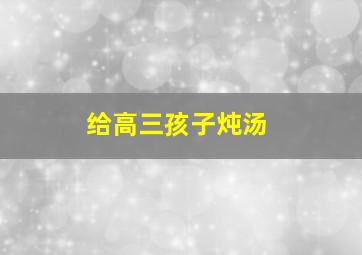 给高三孩子炖汤